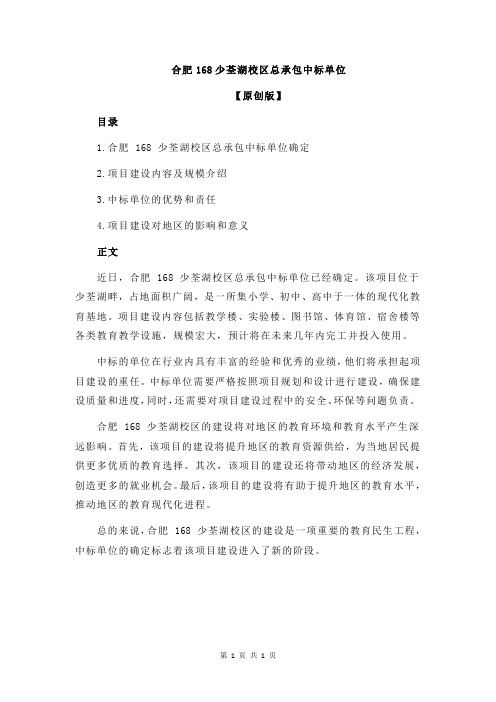 合肥 168 少荃湖校区总承包中标单位

【原创版】

目录

1.合肥 168 少荃湖校区总承包中标单位确定

2.项目建设内容及规模介绍

3.中标单位的优势和责任

4.项目建设对地区的影响和意义

正文

近日，合肥 168 少荃湖校区总承包中标单位已经确定。该项目位于少荃湖畔，占地面积广阔，是一所集小学、初中、高中于一体的现代化教育基地。项目建设内容包括教学楼、实验楼、图书馆、体育馆、宿舍楼等各类教育教学设施，规模宏大，预计将在未来几年内完工并投入使用。

中标的单位在行业内具有丰富的经验和优秀的业绩，他们将承担起项目建设的重任。中标单位需要严格按照项目规划和设计进行建设，确保建设质量和进度，同时，还需要对项目建设过程中的安全、环保等问题负责。

合肥 168 少荃湖校区的建设将对地区的教育环境和教育水平产生深远影响。首先，该项目的建设将提升地区的教育资源供给，为当地居民提供更多优质的教育选择。其次，该项目的建设还将带动地区的经济发展，创造更多的就业机会。最后，该项目的建设将有助于提升地区的教育水平，推动地区的教育现代化进程。

总的来说，合肥 168 少荃湖校区的建设是一项重要的教育民生工程，中标单位的确定标志着该项目建设进入了新的阶段。

第 1 页 共 1 页